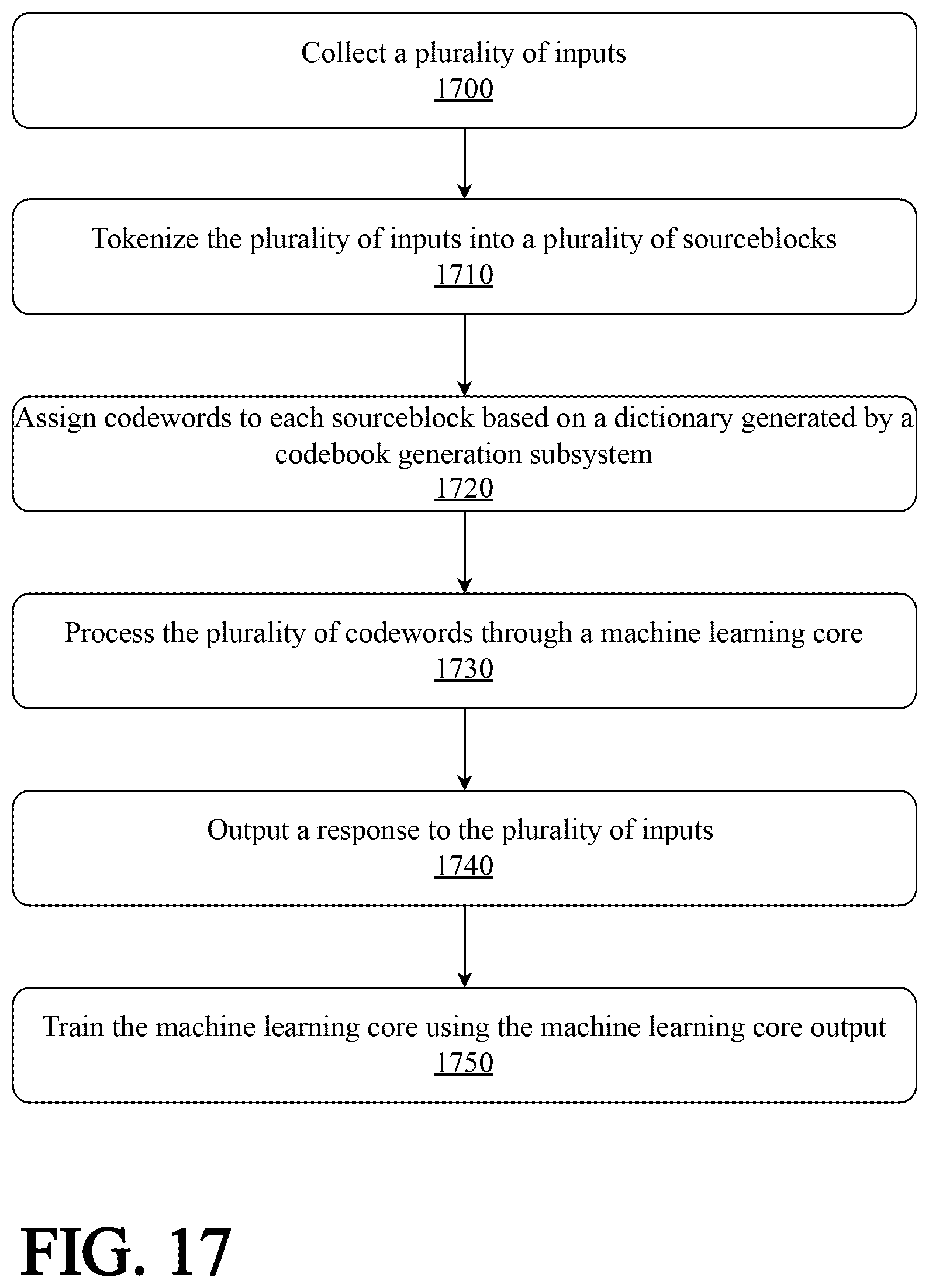 Collect a plurality of inputs
1700

Tokenize the plurality of inputs into a plurality of sourceblocks
1710

Assign codewords to each sourceblock based on a dictionary generated by a codebook generation subsystem
1720

Process the plurality of codewords through a machine learning core
1730

Output a response to the plurality of inputs
1740

Train the machine learning core using the machine learning core output
1750

FIG. 17